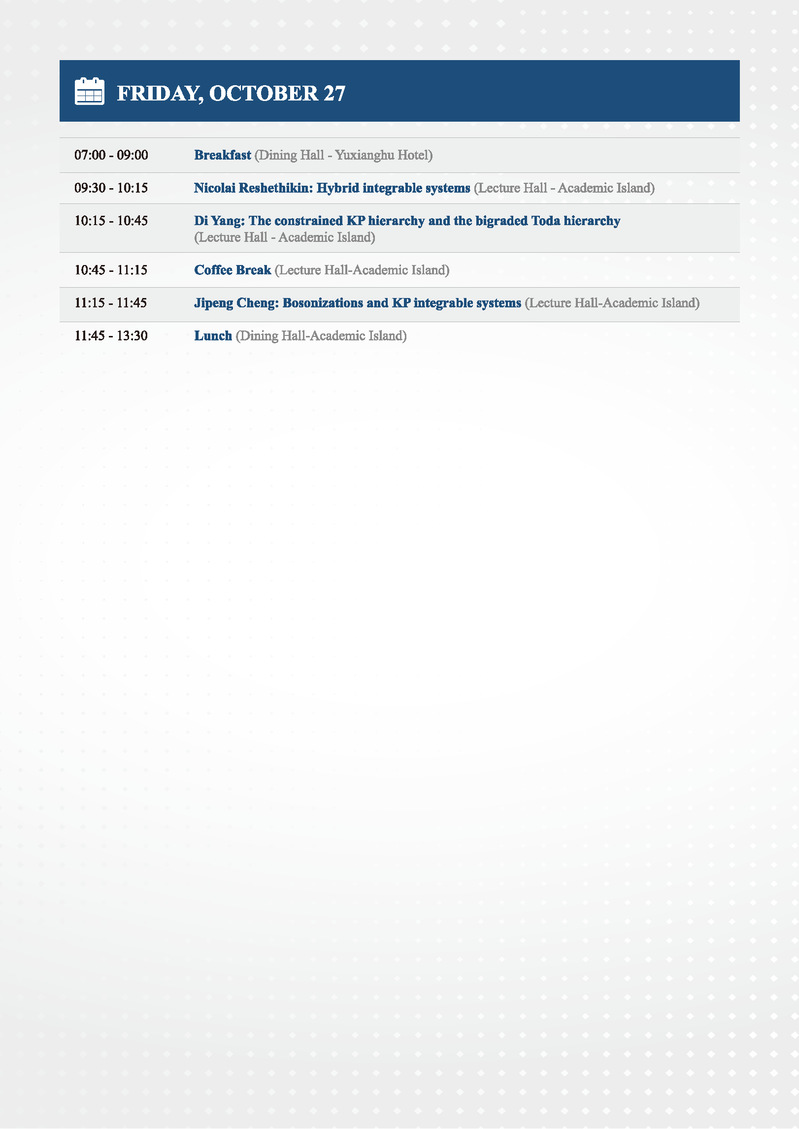 FRIDAY, OCTOBER 27

| | |
|---|---|
| 07:00 - 09:00 | Breakfast (Dining Hall - Yuxianghu Hotel) |
| 09:30 - 10:15 | Nicolai Reshethikin: Hybrid integrable systems (Lecture Hall - Academic Island) |
| 10:15 - 10:45 | Di Yang: The constrained KP hierarchy and the bigraded Toda hierarchy (Lecture Hall - Academic Island) |
| 10:45 - 11:15 | Coffee Break (Lecture Hall-Academic Island) |
| 11:15 - 11:45 | Jipeng Cheng: Bosonizations and KP integrable systems (Lecture Hall-Academic Island) |
| 11:45 - 13:30 | Lunch (Dining Hall-Academic Island) |